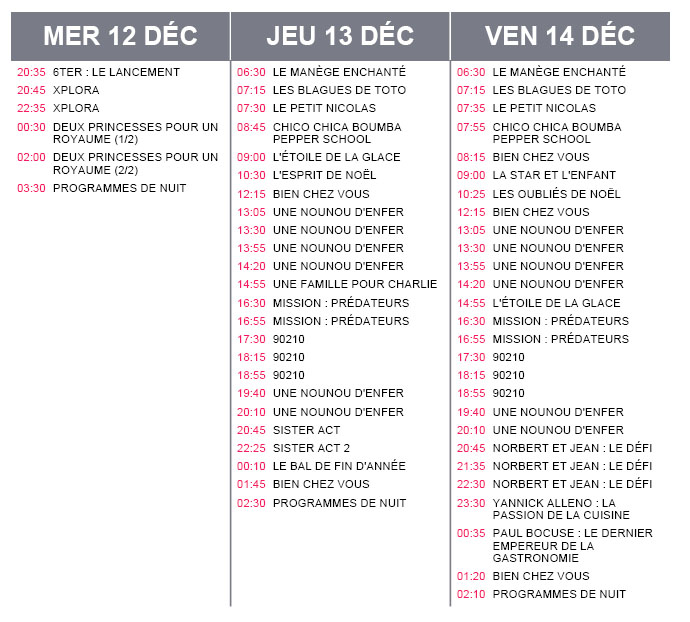 MER 12 DÉC

20:35 6TER : LE LANCEMENT
20:45 XPLORA
22:35 XPLORA
00:30 DEUX PRINCESSES POUR UN ROYAUME (1/2)
02:00 DEUX PRINCESSES POUR UN ROYAUME (2/2)
03:30 PROGRAMMES DE NUIT

JEU 13 DÉC

06:30 LE MANÈGE ENCHANTÉ
07:15 LES BLAGUES DE TOTO
07:30 LE PETIT NICOLAS
08:45 CHICO CHICA BOUMBA PEPPER SCHOOL
09:00 L'ÉTOILE DE LA GLACE
10:30 L'ESPRIT DE NOËL
12:15 BIEN CHEZ VOUS
13:05 UNE NOUNOU D'ENFER
13:30 UNE NOUNOU D'ENFER
13:55 UNE NOUNOU D'ENFER
14:20 UNE NOUNOU D'ENFER
14:55 UNE FAMILLE POUR CHARLIE
16:30 MISSION : PRÉDATEURS
16:55 MISSION : PRÉDATEURS
17:30 90210
18:15 90210
18:55 90210
19:40 UNE NOUNOU D'ENFER
20:10 UNE NOUNOU D'ENFER
20:45 SISTER ACT
22:25 SISTER ACT 2
00:10 LE BAL DE FIN D'ANNÉE
01:45 BIEN CHEZ VOUS
02:30 PROGRAMMES DE NUIT

VEN 14 DÉC

06:30 LE MANÈGE ENCHANTÉ
07:15 LES BLAGUES DE TOTO
07:35 LE PETIT NICOLAS
07:55 CHICO CHICA BOUMBA PEPPER SCHOOL
08:15 BIEN CHEZ VOUS
09:00 LA STAR ET L'ENFANT
10:25 LES OUBLIÉS DE NOËL
12:15 BIEN CHEZ VOUS
13:05 UNE NOUNOU D'ENFER
13:30 UNE NOUNOU D'ENFER
13:55 UNE NOUNOU D'ENFER
14:20 UNE NOUNOU D'ENFER
14:55 L'ÉTOILE DE LA GLACE
16:30 MISSION : PRÉDATEURS
16:55 MISSION : PRÉDATEURS
17:30 90210
18:15 90210
18:55 90210
19:40 UNE NOUNOU D'ENFER
20:10 UNE NOUNOU D'ENFER
20:45 NORBERT ET JEAN : LE DÉFI
21:35 NORBERT ET JEAN : LE DÉFI
22:30 NORBERT ET JEAN : LE DÉFI
23:30 YANNICK ALLENO : LA PASSION DE LA CUISINE
00:35 PAUL BOCUSE : LE DERNIER EMPEREUR DE LA GASTRONOMIE
01:20 BIEN CHEZ VOUS
02:10 PROGRAMMES DE NUIT